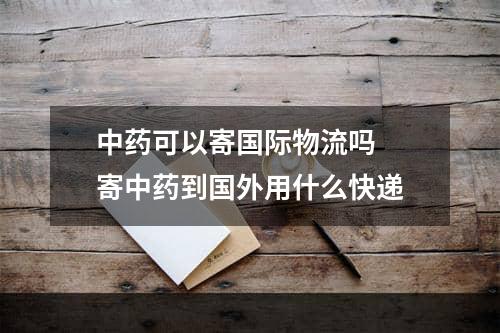 中药可以寄国际物流吗
寄中药到国外用什么快递